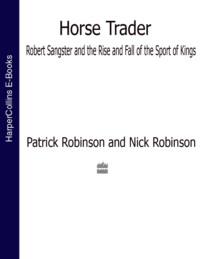 HarperCollins E-Books

Horse Trader

Robert Sangster and the Rise and Fall of the Sport of Kings

Patrick Robinson and Nick Robinson